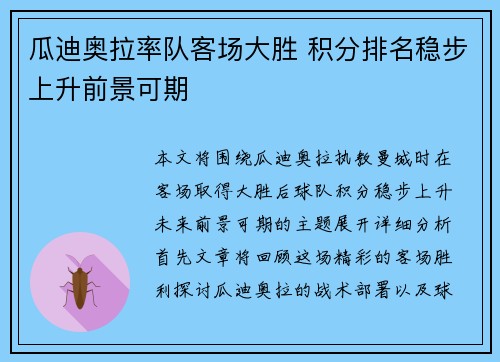 瓜迪奥拉率队客场大胜 积分排名稳步上升前景可期

本文将围绕瓜迪奥拉执教曼城时在客场取得大胜后球队积分稳步上升未来前景可期的主题展开详细分析首先文章将回顾这场精彩的客场胜利探讨瓜迪奥拉的战术部署以及球